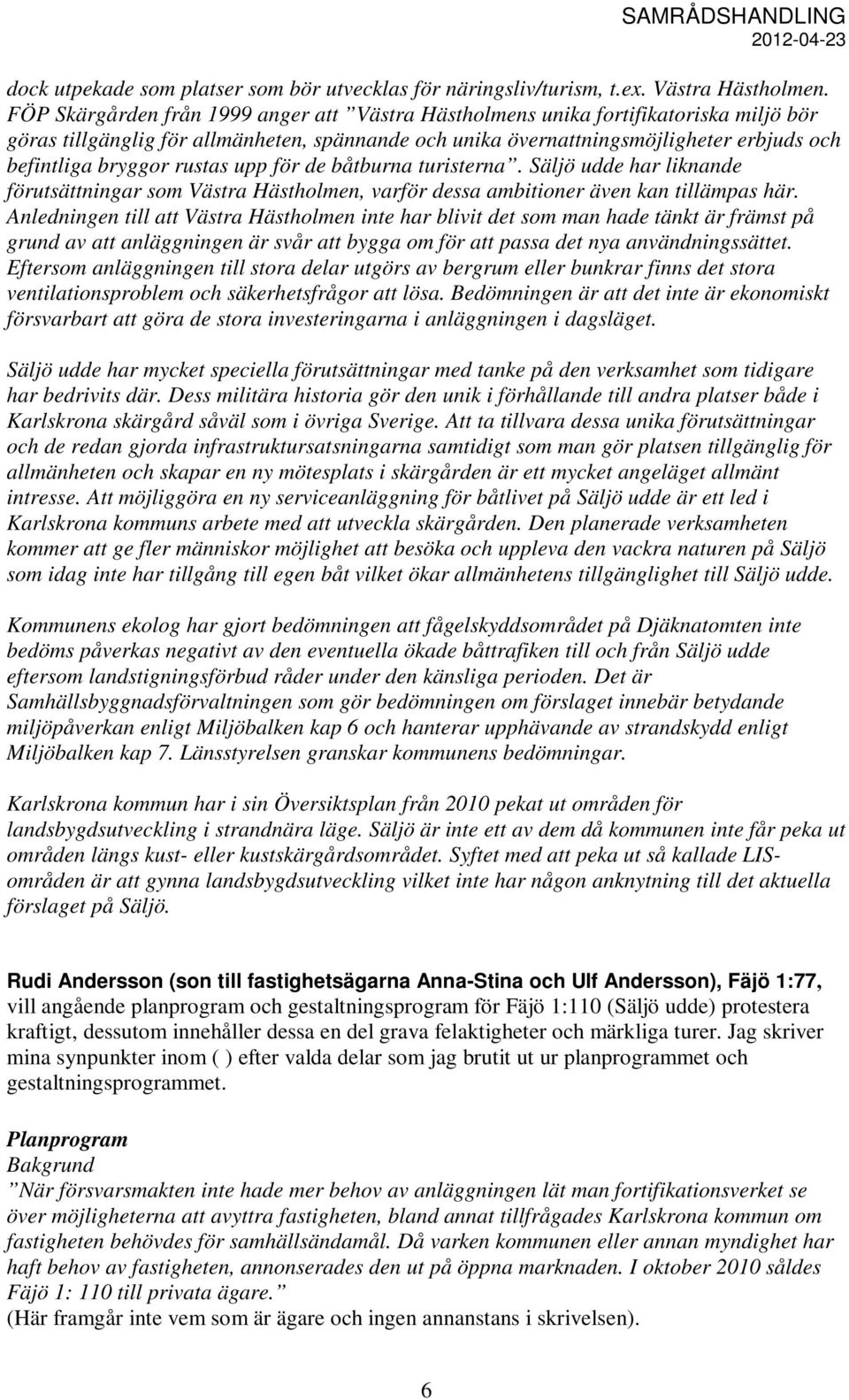 SAMRÅDSHANDLING
2012-04-23

dock utpekade som platser som bör utvecklas för näringsliv/turism, t.ex. Västra Hästholmen. FÖP Skärgården från 1999 anger att ”Västra Hästholmens unika fortifikatoriska miljö bör göras tillgänglig för allmänheten, spännande och unika övernattningsmöjligheter erbjuds och befintliga bryggor rustas upp för de båtburna turisterna”. Säljö udde har liknande förutsättningar som Västra Hästholmen, varför dessa ambitioner även kan tillämpas här. Anledningen till att Västra Hästholmen inte har blivit det som man hade tänkt är främst på grund av att anläggningen är svår att bygga om för att passa det nya användningssättet. Eftersom anläggningen till stora delar utgörs av bergrum eller bunkrar finns det stora ventilationsproblem och säkerhetsfrågor att lösa. Bedömningen är att det inte är ekonomiskt försvarbart att göra de stora investeringarna i anläggningen i dagsläget.

Säljö udde har mycket speciella förutsättningar med tanke på den verksamhet som tidigare har bedrivits där. Dess militära historia gör den unik i förhållande till andra platser både i Karlskrona skärgård såväl som i övriga Sverige. Att ta tillvara dessa unika förutsättningar och de redan gjorda infrastruktursatsningarna samtidigt som man gör platsen tillgänglig för allmänheten och skapar en ny mötesplats i skärgården är ett mycket angeläget allmänt intresse. Att möjliggöra en ny serviceanläggning för båtlivet på Säljö udde är ett led i Karlskrona kommuns arbete med att utveckla skärgården. Den planerade verksamheten kommer att ge fler människor möjlighet att besöka och uppleva den vackra naturen på Säljö som idag inte har tillgång till egen båt vilket ökar allmänhetens tillgänglighet till Säljö udde.

Kommunens ekolog har gjort bedömningen att fågelskyddsområdet på Djäknatomten inte bedöms påverkas negativt av den eventuella ökade båttrafiken till och från Säljö udde eftersom landstigningsförbud råder under den känsliga perioden. Det är Samhällsbyggnadsförvaltningen som gör bedömningen om förslaget innebär betydande miljöpåverkan enligt Miljöbalken kap 6 och hanterar upphävande av strandskydd enligt Miljöbalken kap 7. Länsstyrelsen granskar kommunens bedömningar.

Karlskrona kommun har i sin Översiktsplan från 2010 pekat ut områden för landsbygdsutveckling i strandnära läge. Säljö är inte ett av dem då kommunen inte får peka ut områden längs kust- eller kustskärgårdsområdet. Syftet med att peka ut så kallade LIS-områden är att gynna landsbygdsutveckling vilket inte har någon anknytning till det aktuella förslaget på Säljö.

Rudi Andersson (son till fastighetsägarna Anna-Stina och Ulf Andersson), Fäjö 1:77, vill angående planprogram och gestaltningsprogram för Fäjö 1:110 (Säljö udde) protestera kraftigt, dessutom innehåller dessa en del grava felaktigheter och märkliga turer. Jag skriver mina synpunkter inom ( ) efter valda delar som jag brutit ut ur planprogrammet och gestaltningsprogrammet.

Planprogram
Bakgrund
”När försvarsmakten inte hade mer behov av anläggningen lät man fortifikationsverket se över möjligheterna att avyttra fastigheten, bland annat tillfrågades Karlskrona kommun om fastigheten behövdes för samhällsändamål. Då varken kommunen eller annan myndighet har haft behov av fastigheten, annonserades den ut på öppna marknaden. I oktober 2010 såldes Fäjö 1: 110 till privata ägare.”
(Här framgår inte vem som är ägare och ingen annanstans i skrivelsen).

6